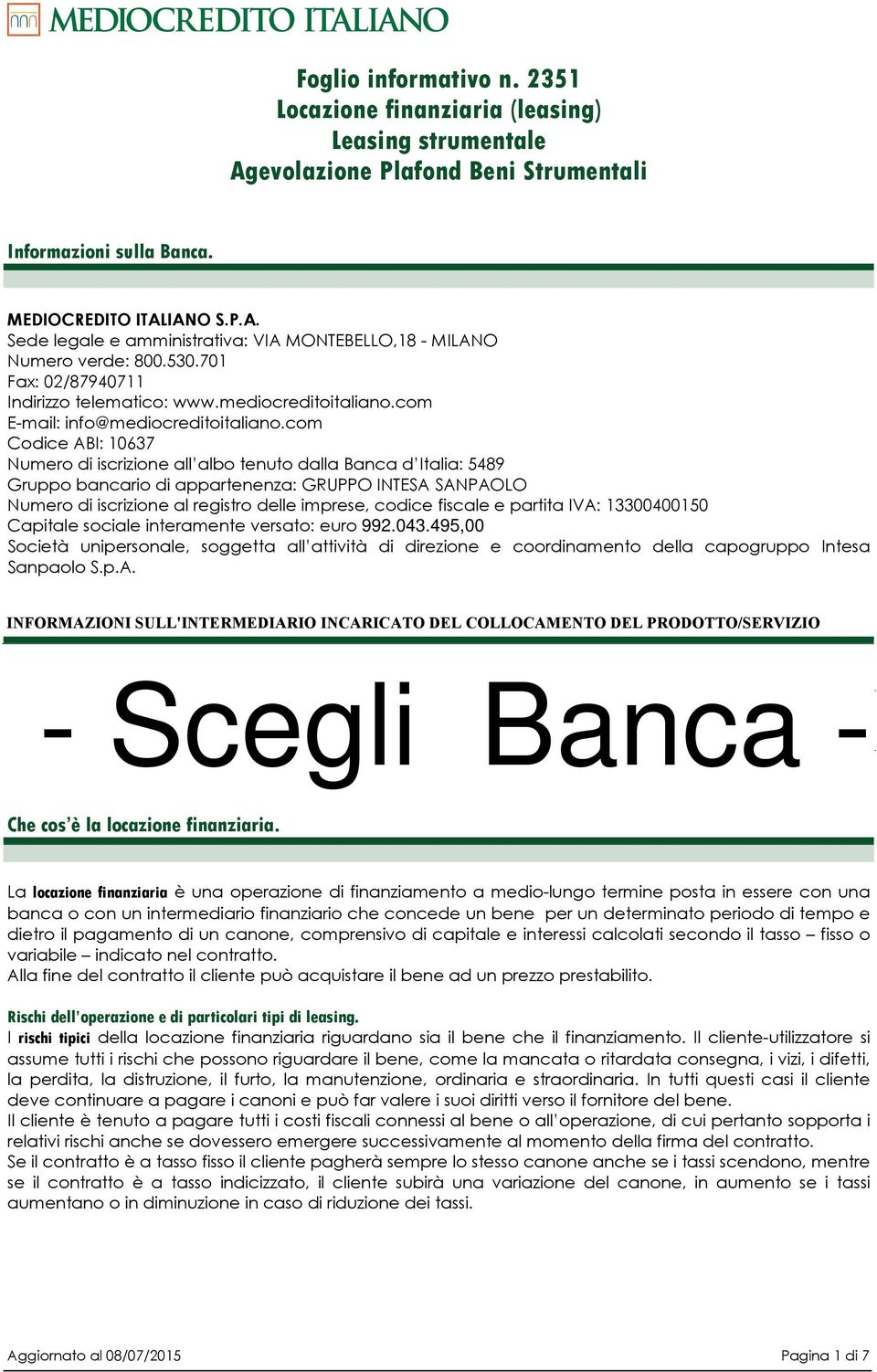 MEDIOCREDITO ITALIANO

Foglio informativo n. 2351
Locazione finanziaria (leasing)
Leasing strumentale
Agevolazione Plafond Beni Strumentali

Informazioni sulla Banca.

MEDIOCREDITO ITALIANO S.P.A.
Sede legale e amministrativa: VIA MONTEBELLO,18 - MILANO
Numero verde: 800.530.701
Fax: 02/87940711
Indirizzo telematico: www.mediocreditoitaliano.com
E-mail: info@mediocreditoitaliano.com
Codice ABI: 10637
Numero di iscrizione all'albo tenuto dalla Banca d'Italia: 5489
Gruppo bancario di appartenenza: GRUPPO INTESA SANPAOLO
Numero di iscrizione al registro delle imprese, codice fiscale e partita IVA: 13300400150
Capitale sociale interamente versato: euro 992.043.495,00
Società unipersonale, soggetta all'attività di direzione e coordinamento della capogruppo Intesa Sanpaolo S.p.A.

INFORMAZIONI SULL'INTERMEDIARIO INCARICATO DEL COLLOCAMENTO DEL PRODOTTO/SERVIZIO

- Scegli Banca -

Che cos'è la locazione finanziaria.

La locazione finanziaria è una operazione di finanziamento a medio-lungo termine posta in essere con una banca o con un intermediario finanziario che concede un bene per un determinato periodo di tempo e dietro il pagamento di un canone, comprensivo di capitale e interessi calcolati secondo il tasso – fisso o variabile – indicato nel contratto.
Alla fine del contratto il cliente può acquistare il bene ad un prezzo prestabilito.

Rischi dell'operazione e di particolari tipi di leasing.
I rischi tipici della locazione finanziaria riguardano sia il bene che il finanziamento. Il cliente-utilizzatore si assume tutti i rischi che possono riguardare il bene, come la mancata o ritardata consegna, i vizi, i difetti, la perdita, la distruzione, il furto, la manutenzione, ordinaria e straordinaria. In tutti questi casi il cliente deve continuare a pagare i canoni e può far valere i suoi diritti verso il fornitore del bene.
Il cliente è tenuto a pagare tutti i costi fiscali connessi al bene o all'operazione, di cui pertanto sopporta i relativi rischi anche se dovessero emergere successivamente al momento della firma del contratto.
Se il contratto è a tasso fisso il cliente pagherà sempre lo stesso canone anche se i tassi scendono, mentre se il contratto è a tasso indicizzato, il cliente subirà una variazione del canone, in aumento se i tassi aumentano o in diminuzione in caso di riduzione dei tassi.

Aggiornato al 08/07/2015

Pagina 1 di 7